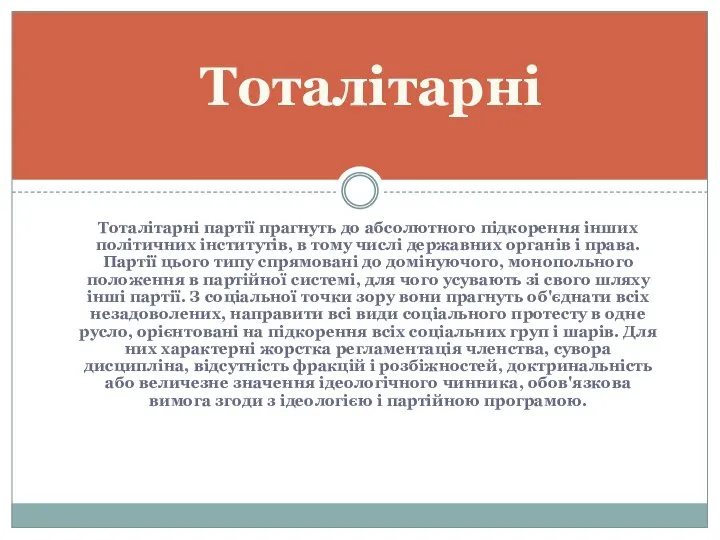 Тоталітарні

Тоталітарні партії прагнуть до абсолютного підкорення інших політичних інститутів, в тому числі державних органів і права. Партії цього типу спрямовані до домінуючого, монопольного положення в партійної системі, для чого усувають зі свого шляху інші партії. З соціальної точки зору вони прагнуть об'єднати всіх незадоволених, направити всі види соціального протесту в одне русло, орієнтовані на підкорення всіх соціальних груп і шарів. Для них характерні жорстка регламентація членства, сувора дисципліна, відсутність фракцій і розбіжностей, доктринальність або величезне значення ідеологічного чинника, обов'язкова вимога згоди з ідеологією і партійною програмою.